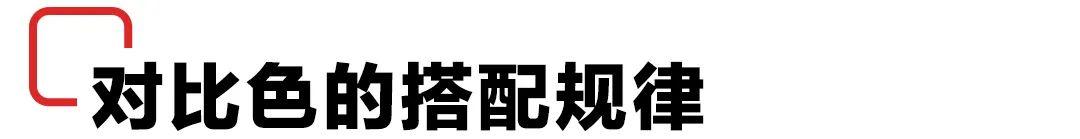 对比色的搭配规律